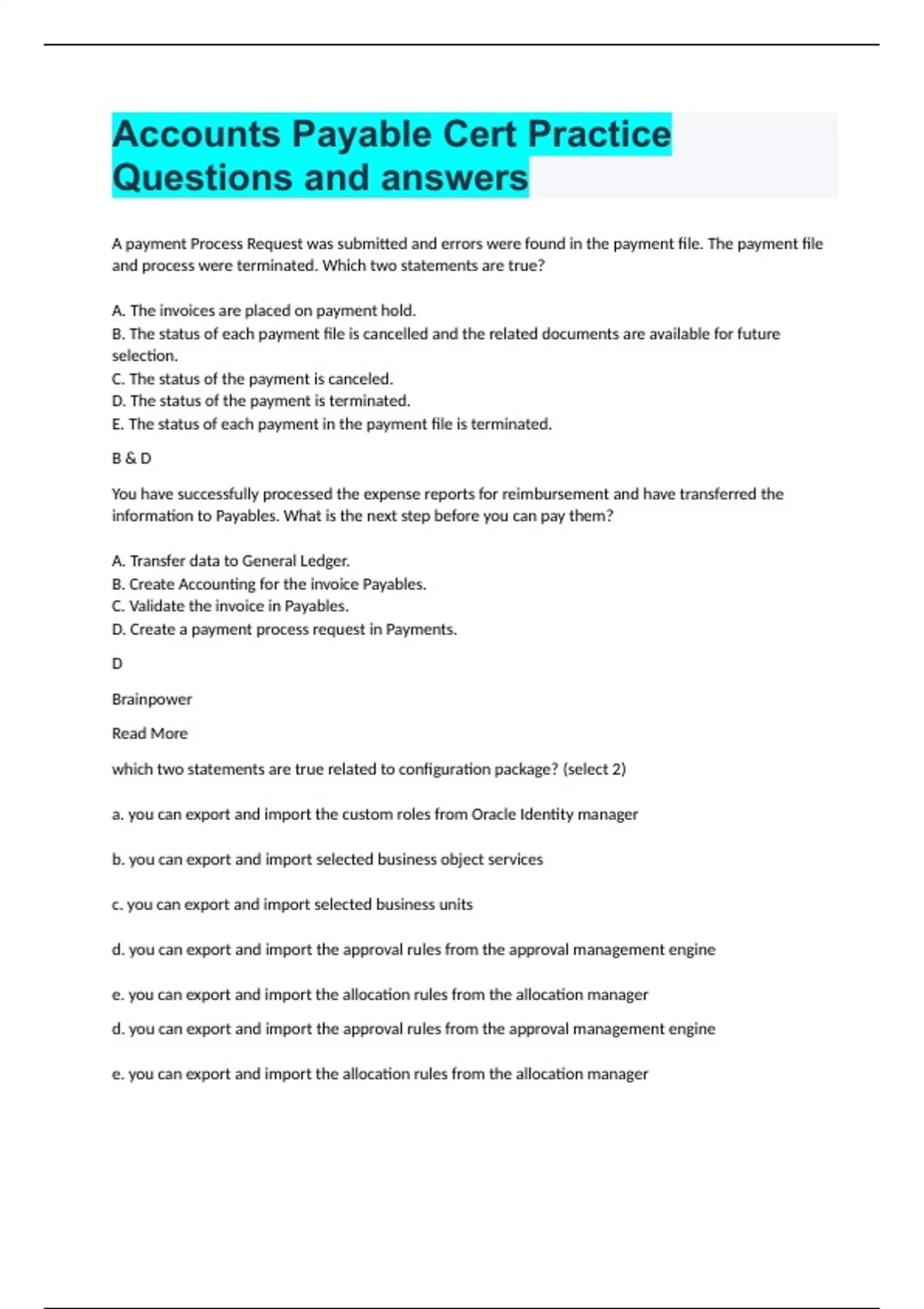 Accounts Payable Cert Practice Questions and answers

A payment Process Request was submitted and errors were found in the payment file. The payment file and process were terminated. Which two statements are true?

A. The invoices are placed on payment hold.
B. The status of each payment file is cancelled and the related documents are available for future selection.
C. The status of the payment is canceled.
D. The status of the payment is terminated.
E. The status of each payment in the payment file is terminated.

B & D

You have successfully processed the expense reports for reimbursement and have transferred the information to Payables. What is the next step before you can pay them?

A. Transfer data to General Ledger.
B. Create Accounting for the invoice Payables.
C. Validate the invoice in Payables.
D. Create a payment process request in Payments.

D

Brainpower

Read More

which two statements are true related to configuration package? (select 2)

a. you can export and import the custom roles from Oracle Identity manager

b. you can export and import selected business object services

c. you can export and import selected business units

d. you can export and import the approval rules from the approval management engine

e. you can export and import the allocation rules from the allocation manager

d. you can export and import the approval rules from the approval management engine

e. you can export and import the allocation rules from the allocation manager